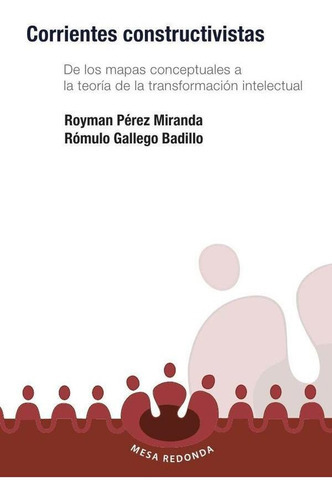 Corrientes constructivistas

De los mapas conceptuales a la teoría de la transformación intelectual

Royman Pérez Miranda
Rómulo Gallego Badillo

MESA REDONDA